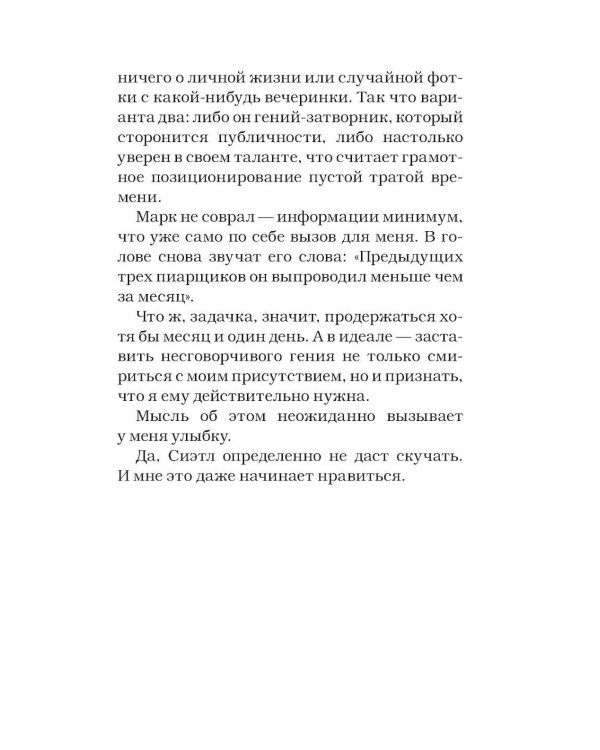 ничего о личной жизни или случайной фотки с какой-нибудь вечеринки. Так что варианта два: либо он гений-затворник, который сторонится публичности, либо настолько уверен в своем таланте, что считает грамотное позиционирование пустой тратой времени.

Марк не соврал — информации минимум, что уже само по себе вызов для меня. В голове снова звучат его слова: «Предыдущих трех пиарщиков он выпроводил меньше чем за месяц».

Что ж, задачка, значит, продержаться хотя бы месяц и один день. А в идеале — заставить несговорчивого гения не только смириться с моим присутствием, но и признать, что я ему действительно нужна.

Мысль об этом неожиданно вызывает у меня улыбку.

Да, Сиэтл определенно не даст скучать. И мне это даже начинает нравиться.